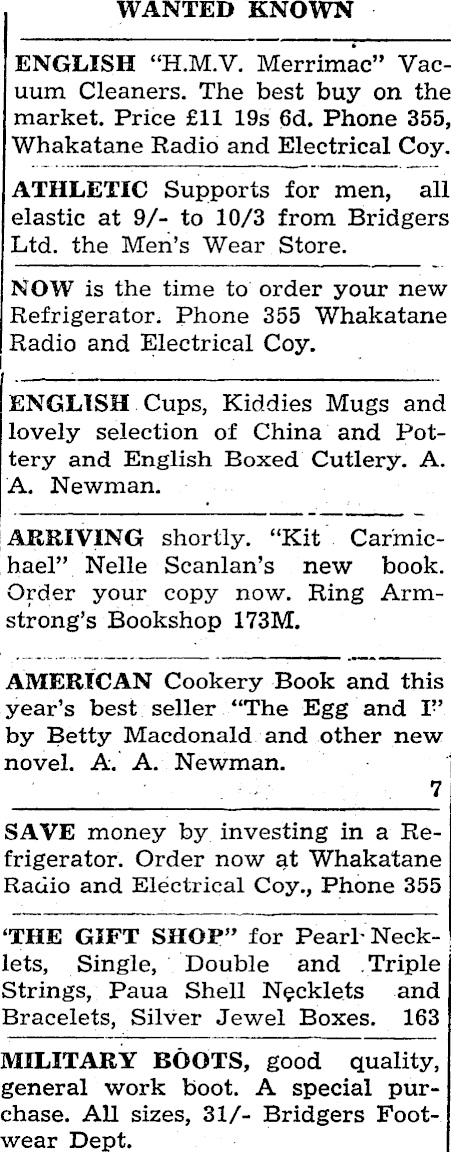 WANTED KNOWN

ENGLISH "H.M.V. Merrimac" Vacuum Cleaners. The best buy on the market. Price £11 19s 6d. Phone 355, Whakatane Radio and Electrical Coy.

ATHLETIC Supports for men, all elastic at 9/- to 10/3 from Bridgers Ltd. the Men's Wear Store.

NOW is the time to order your new Refrigerator. Phone 355 Whakatane Radio and Electrical Coy.

ENGLISH Cups, Kiddies Mugs and lovely selection of China and Pottery and English Boxed Cutlery. A. A. Newman.

ARRIVING shortly. "Kit Carmichael" Nelle Scanlan's new book. Order your copy now. Ring Armstrong's Bookshop 173M.

AMERICAN Cookery Book and this year's best seller "The Egg and I" by Betty Macdonald and other new novel. A. A. Newman.

7

SAVE money by investing in a Refrigerator. Order now at Whakatane Radio and Electrical Coy., Phone 355

"THE GIFT SHOP" for Pearl Necklets, Single, Double and Triple Strings, Paua Shell Necklets and Bracelets, Silver Jewel Boxes. 163

MILITARY BOOTS, good quality, general work boot. A special purchase. All sizes, 31/- Bridgers Footwear Dept.